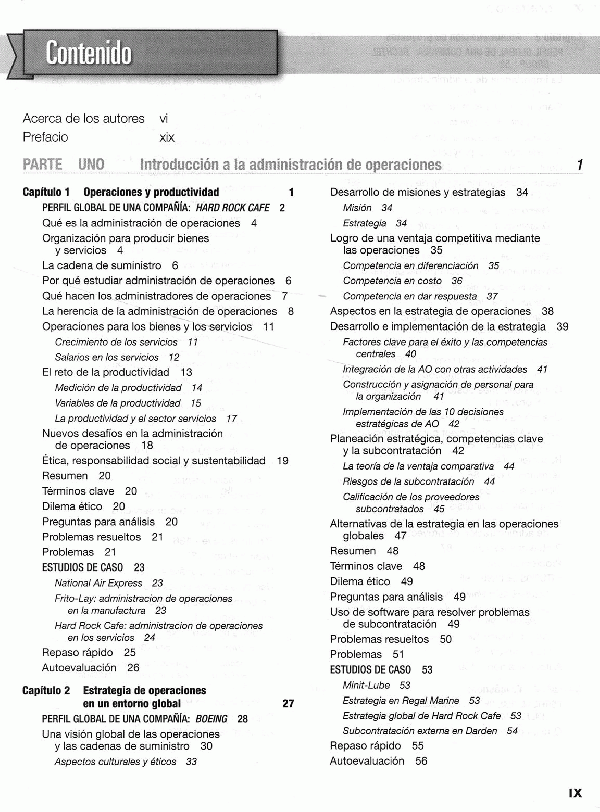 Contenido

Acerca de los autores vi
Prefacio xix

PARTE UNO Introducción a la administración de operaciones 1

Capítulo 1 Operaciones y productividad 1
PERFIL GLOBAL DE UNA COMPAÑÍA: HARD ROCK CAFE 2
Qué es la administración de operaciones 4
Organización para producir bienes y servicios 4
La cadena de suministro 6
Por qué estudiar administración de operaciones 6
Qué hacen los administradores de operaciones 7
La herencia de la administración de operaciones 8
Operaciones para los bienes y los servicios 11
Crecimiento de los servicios 11
Salarios en los servicios 12
El reto de la productividad 13
Medición de la productividad 14
Variables de la productividad 15
La productividad y el sector servicios 17
Nuevos desafíos en la administración de operaciones 18
Ética, responsabilidad social y sustentabilidad 19
Resumen 20
Términos clave 20
Dilema ético 20
Preguntas para análisis 20
Problemas resueltos 21
Problemas 21
ESTUDIOS DE CASO 23
National Air Express 23
Frito-Lay: administracion de operaciones en la manufactura 23
Hard Rock Cafe: administracion de operaciones en los servicios 24
Repaso rápido 25
Autoevaluación 26

Capítulo 2 Estrategia de operaciones en un entorno global 27
PERFIL GLOBAL DE UNA COMPAÑÍA: BOEING 28
Una visión global de las operaciones y las cadenas de suministro 30
Aspectos culturales y éticos 33

Desarrollo de misiones y estrategias 34
Misión 34
Estrategia 34
Logro de una ventaja competitiva mediante las operaciones 35
Competencia en diferenciación 35
Competencia en costo 36
Competencia en dar respuesta 37
Aspectos en la estrategia de operaciones 38
Desarrollo e implementación de la estrategia 39
Factores clave para el éxito y las competencias centrales 40
Integración de la AO con otras actividades 41
Construcción y asignación de personal para la organización 41
Implementación de las 10 decisiones estratégicas de AO 42
Planeación estratégica, competencias clave y la subcontratación 42
La teoría de la ventaja comparativa 44
Riesgos de la subcontratación 44
Calificación de los proveedores subcontratados 45
Alternativas de la estrategia en las operaciones globales 47
Resumen 48
Términos clave 48
Dilema ético 49
Preguntas para análisis 49
Uso de software para resolver problemas de subcontratación 49
Problemas resueltos 50
Problemas 51
ESTUDIOS DE CASO 53
Minit-Lube 53
Estrategia en Regal Marine 53
Estrategia global de Hard Rock Cafe 53
Subcontratación externa en Darden 54
Repaso rápido 55
Autoevaluación 56

IX